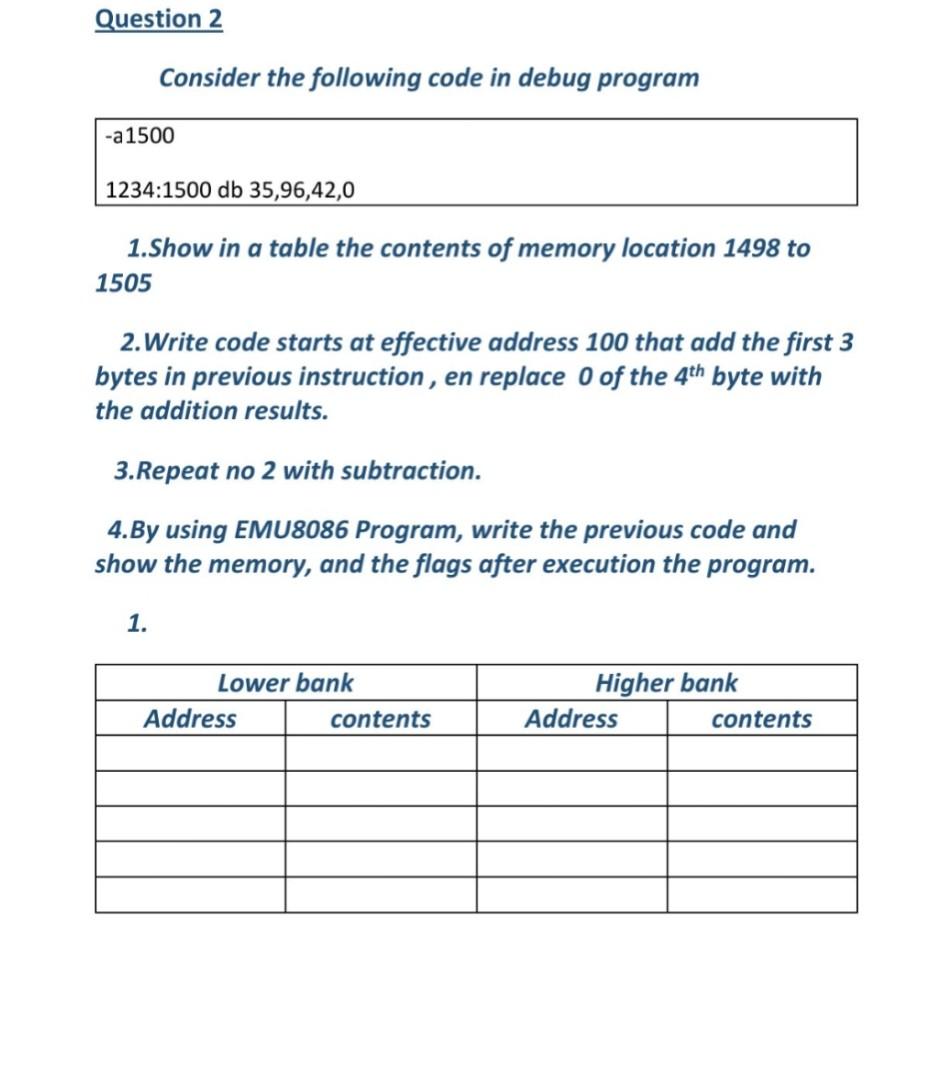 Question 2

Consider the following code in debug program

-a1500

1234:1500 db 35,96,42,0

1.Show in a table the contents of memory location 1498 to 1505

2.Write code starts at effective address 100 that add the first 3 bytes in previous instruction , en replace 0 of the $4^{th}$ byte with the addition results.

3.Repeat no 2 with subtraction.

4.By using EMU8086 Program, write the previous code and show the memory, and the flags after execution the program.

1.

| Lower bank | | Higher bank | |
|---|---|---|---|
| Address | contents | Address | contents |
| | | | |
| | | | |
| | | | |
| | | | |
| | | | |